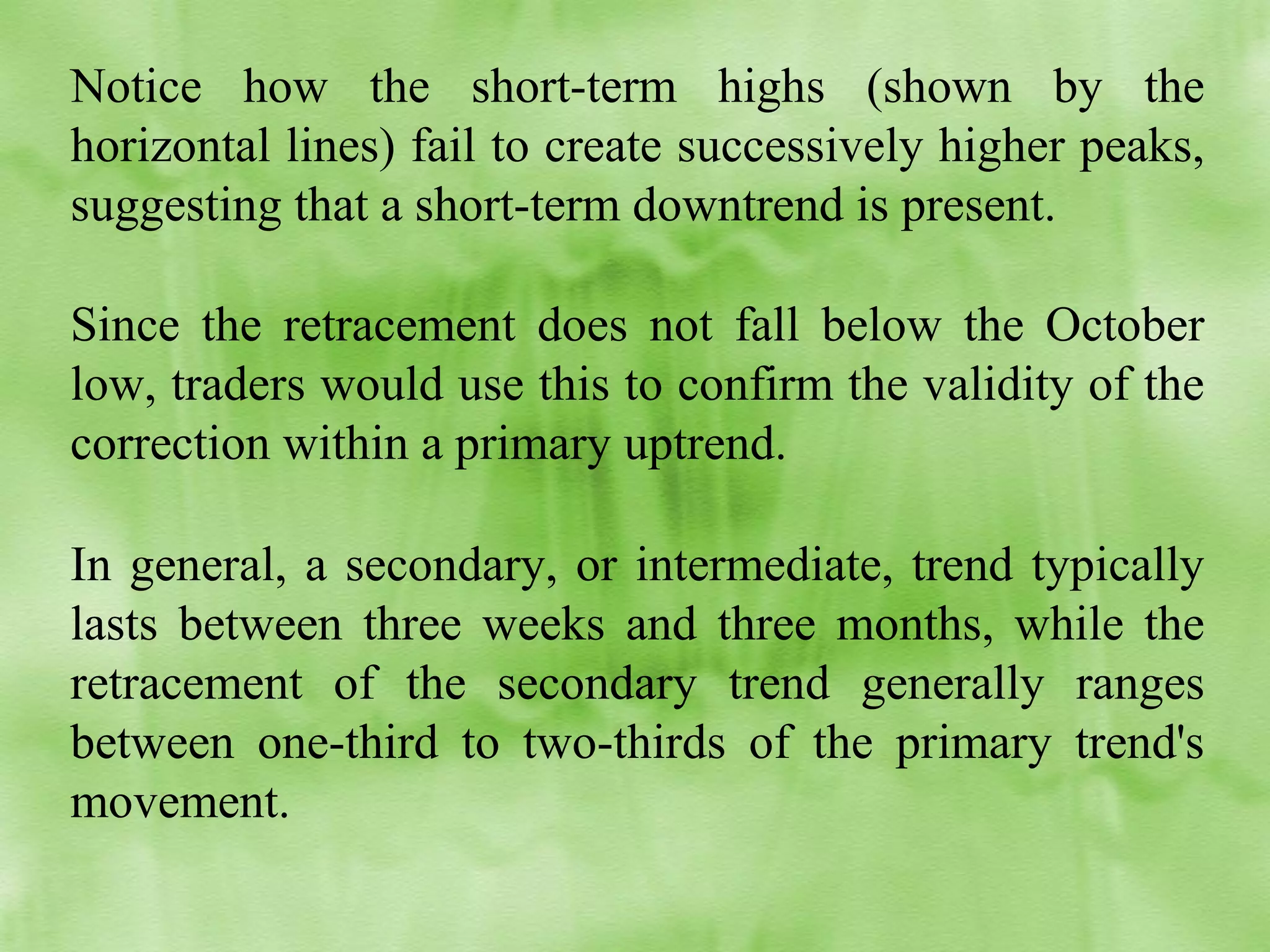 Notice how the short-term highs (shown by the horizontal lines) fail to create successively higher peaks, suggesting that a short-term downtrend is present.

Since the retracement does not fall below the October low, traders would use this to confirm the validity of the correction within a primary uptrend.

In general, a secondary, or intermediate, trend typically lasts between three weeks and three months, while the retracement of the secondary trend generally ranges between one-third to two-thirds of the primary trend's movement.